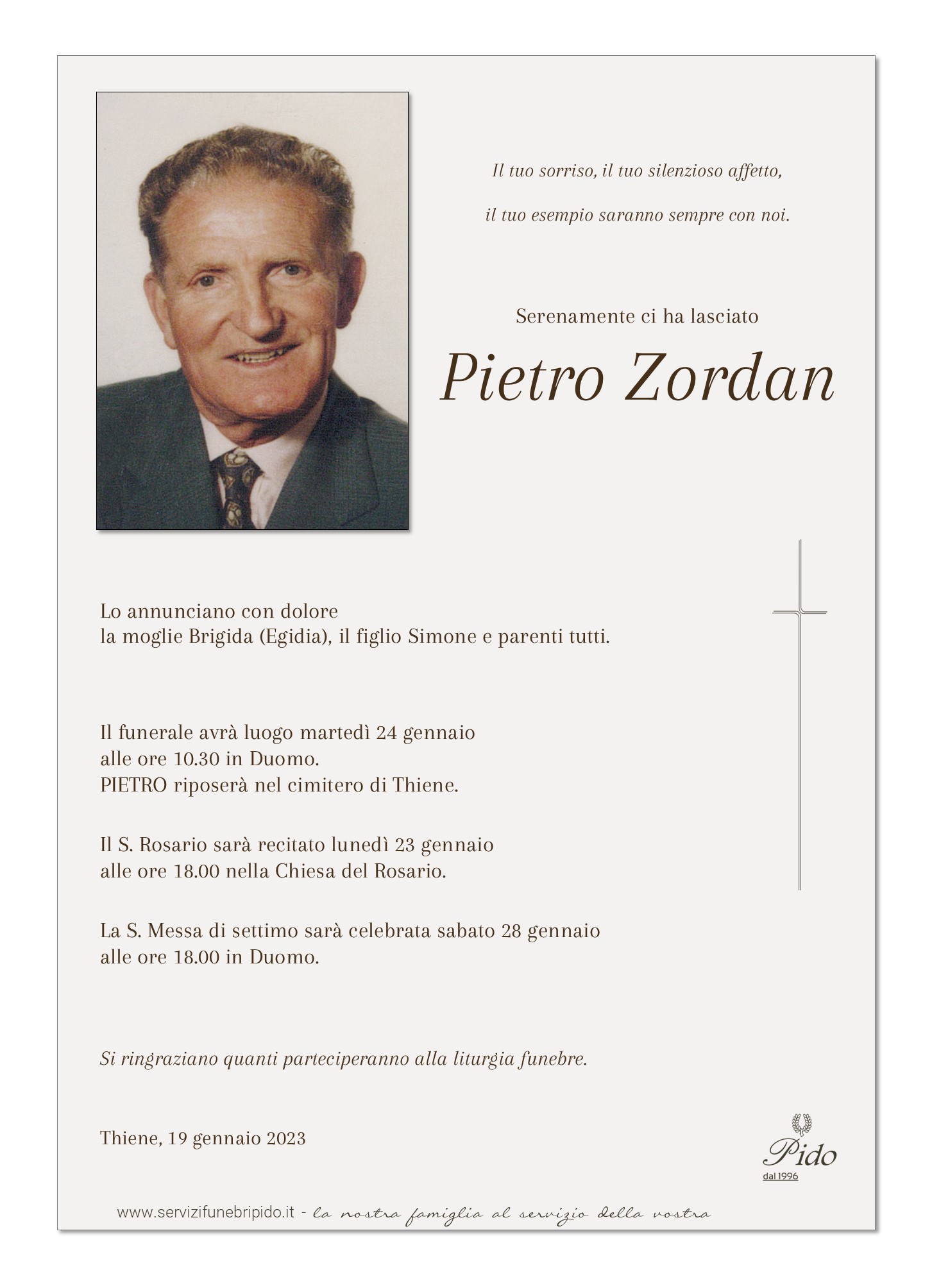 Il tuo sorriso, il tuo silenzioso affetto,

il tuo esempio saranno sempre con noi.

Serenamente ci ha lasciato

Pietro Zordan

Lo annunciano con dolore
la moglie Brigida (Egidia), il figlio Simone e parenti tutti.

Il funerale avrà luogo martedì 24 gennaio
alle ore 10.30 in Duomo.
PIETRO riposerà nel cimitero di Thiene.

Il S. Rosario sarà recitato lunedì 23 gennaio
alle ore 18.00 nella Chiesa del Rosario.

La S. Messa di settimo sarà celebrata sabato 28 gennaio
alle ore 18.00 in Duomo.

Si ringraziano quanti parteciperanno alla liturgia funebre.

Thiene, 19 gennaio 2023

Pido
dal 1996

www.servizifunebripido.it - la nostra famiglia al servizio della vostra